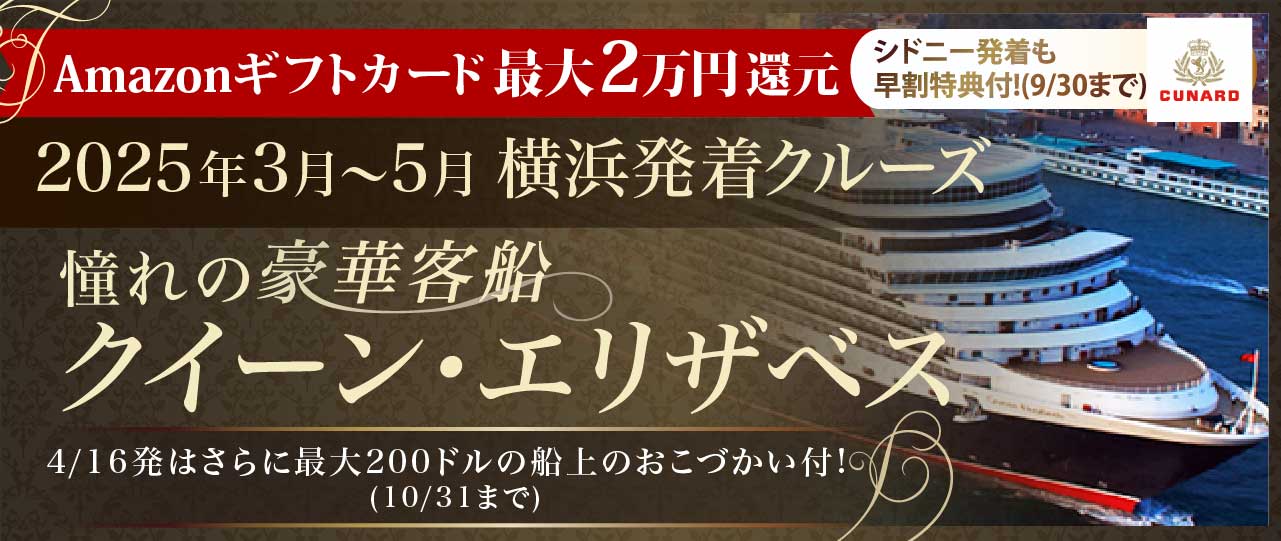 Amazonギフトカード 最大2万円還元

シドニー発着も
早割特典付!(9/30まで)

CUNARD

2025年3月~5月 横浜発着クルーズ

憧れの豪華客船
クイーン・エリザベス

4/16発はさらに最大200ドルの船上のおこづかい付!
(10/31まで)